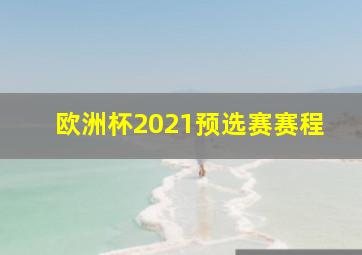 欧洲杯2021预选赛赛程